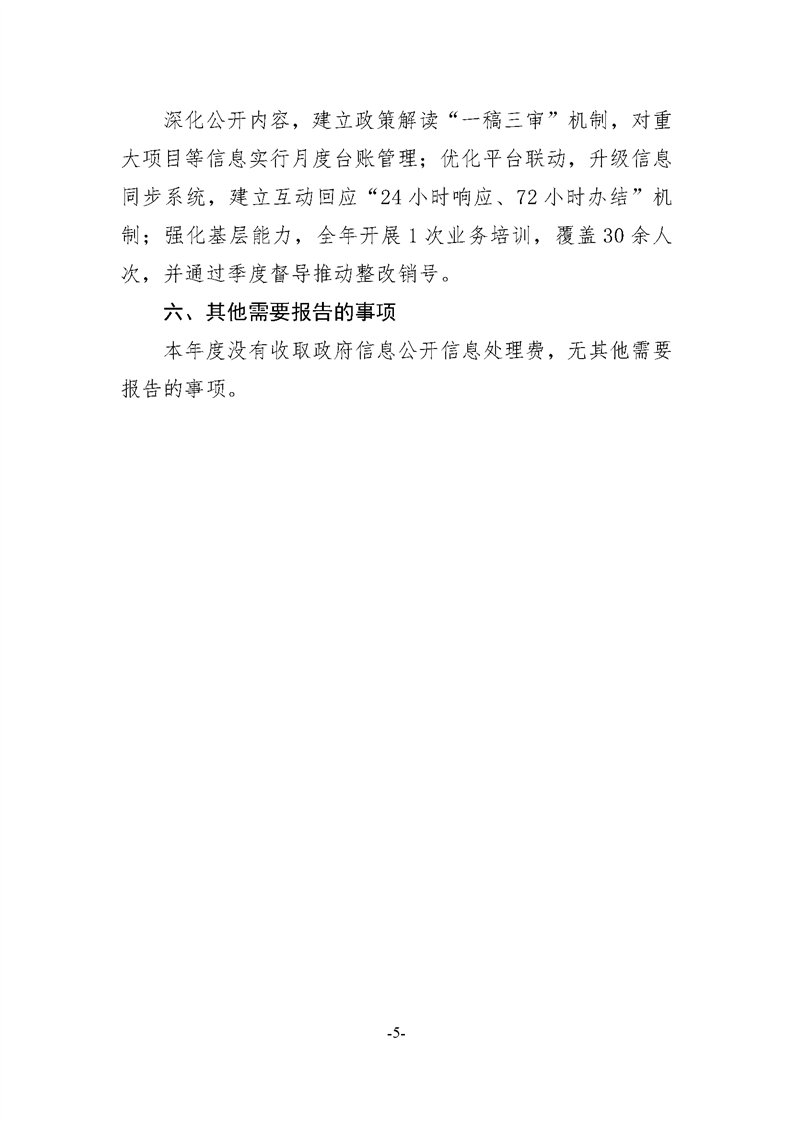 深化公开内容，建立政策解读“一稿三审”机制，对重大项目等信息实行月度台账管理；优化平台联动，升级信息同步系统，建立互动回应“24小时响应、72小时办结”机制；强化基层能力，全年开展1次业务培训，覆盖30余人次，并通过季度督导推动整改销号。

六、其他需要报告的事项

本年度没有收取政府信息公开信息处理费，无其他需要报告的事项。

-5-